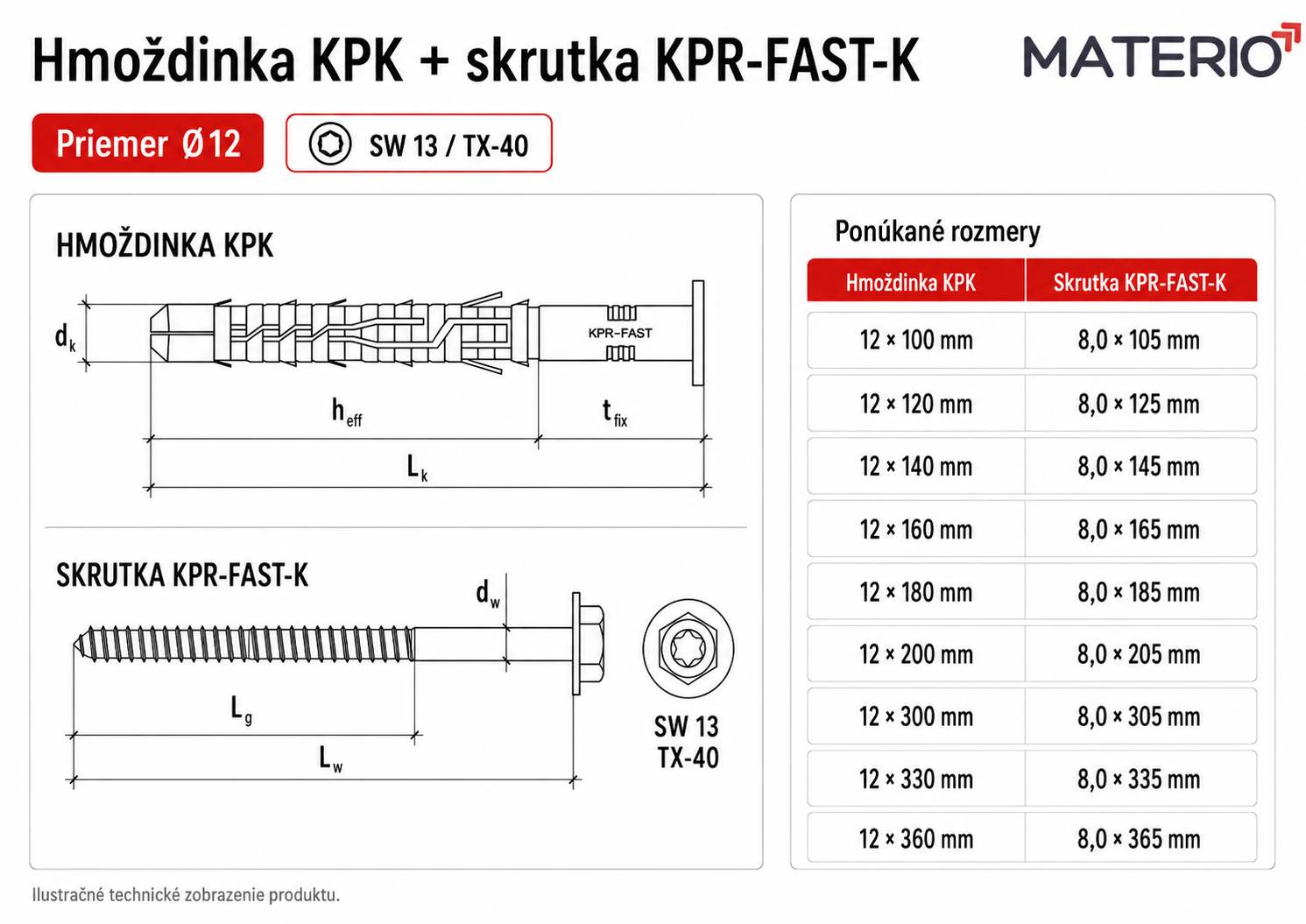 Hmoždinka KPK + skrutka KPR-FAST-K

MATERIO

Priemer Ø12

SW 13 / TX-40

HMOŽDINKA KPK

$d_k$

KPR-FAST

$h_{eff}$

$t_{fix}$

$L_k$

SKRUTKA KPR-FAST-K

$d_w$

$L_g$

$L_w$

SW 13
TX-40

Ponúkané rozmery

| Hmoždinka KPK | Skrutka KPR-FAST-K |
|---|---|
| 12 × 100 mm | 8,0 × 105 mm |
| 12 × 120 mm | 8,0 × 125 mm |
| 12 × 140 mm | 8,0 × 145 mm |
| 12 × 160 mm | 8,0 × 165 mm |
| 12 × 180 mm | 8,0 × 185 mm |
| 12 × 200 mm | 8,0 × 205 mm |
| 12 × 300 mm | 8,0 × 305 mm |
| 12 × 330 mm | 8,0 × 335 mm |
| 12 × 360 mm | 8,0 × 365 mm |

Ilustračné technické zobrazenie produktu.